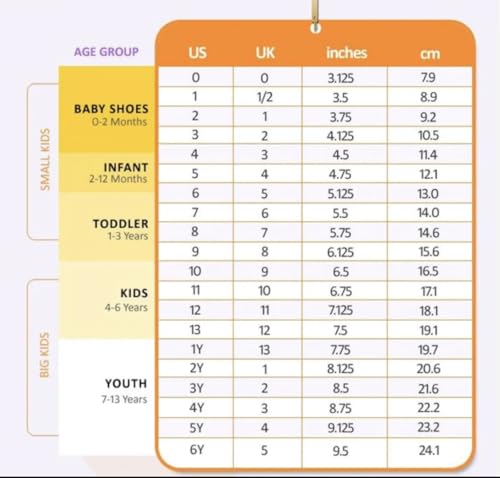 SMALL KIDS

BIG KIDS

| AGE GROUP | US | UK | inches | cm |
|---|---|---|---|---|
| BABY SHOES 0-2 Months | 0 | 0 | 3.125 | 7.9 |
| | 1 | 1/2 | 3.5 | 8.9 |
| | 2 | 1 | 3.75 | 9.2 |
| | 3 | 2 | 4.125 | 10.5 |
| INFANT 2-12 Months | 4 | 3 | 4.5 | 11.4 |
| | 5 | 4 | 4.75 | 12.1 |
| TODDLER 1-3 Years | 6 | 5 | 5.125 | 13.0 |
| | 7 | 6 | 5.5 | 14.0 |
| | 8 | 7 | 5.75 | 14.6 |
| | 9 | 8 | 6.125 | 15.6 |
| KIDS 4-6 Years | 10 | 9 | 6.5 | 16.5 |
| | 11 | 10 | 6.75 | 17.1 |
| | 12 | 11 | 7.125 | 18.1 |
| | 13 | 12 | 7.5 | 19.1 |
| YOUTH 7-13 Years | 1Y | 13 | 7.75 | 19.7 |
| | 2Y | 1 | 8.125 | 20.6 |
| | 3Y | 2 | 8.5 | 21.6 |
| | 4Y | 3 | 8.75 | 22.2 |
| | 5Y | 4 | 9.125 | 23.2 |
| | 6Y | 5 | 9.5 | 24.1 |